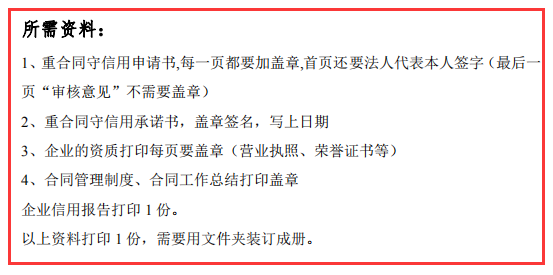 所需资料：

1、重合同守信用申请书,每一页都要加盖章,首页还要法人代表本人签字（最后一页“审核意见”不需要盖章）

2、重合同守信用承诺书，盖章签名，写上日期

3、企业的资质打印每页要盖章（营业执照、荣誉证书等）

4、合同管理制度、合同工作总结打印盖章

企业信用报告打印 1 份。

以上资料打印 1 份，需要用文件夹装订成册。